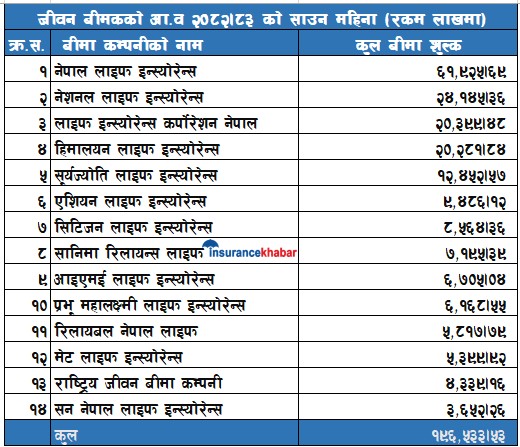 जीवन बीमकको आ.व २०८२।८३ को साउन महिना (रकम लाखमा)

| क्र.स. | बीमा कम्पनीको नाम | कुल बीमा शुल्क |
|---|---|---|
| १ | नेपाल लाइफ इन्स्योरेन्स | ६१,९२५।६९ |
| २ | नेशनल लाइफ इन्स्योरेन्स | २४,१४५।३६ |
| ३ | लाइफ इन्स्योरेन्स कर्पोरेशन नेपाल | २०,३९९।४८ |
| ४ | हिमालयन लाइफ इन्स्योरेन्स | २०,२८१।८४ |
| ५ | सूर्यज्योति लाइफ इन्स्योरेन्स | १२,४५२।५७ |
| ६ | एशियन लाइफ इन्स्योरेन्स | ९,४८६।१२ |
| ७ | सिटिजन लाइफ इन्स्योरेन्स | ८,५६४।३६ |
| ८ | सानिमा रिलायन्स लाइफ insurancekhabar | ७,१९५।३९ |
| ९ | आइएमई लाइफ इन्स्योरेन्स | ६,७०५।०४ |
| १० | प्रभु महालक्ष्मी लाइफ इन्स्योरेन्स | ६,१६८।५५ |
| ११ | रिलायबल नेपाल लाइफ | ५,८१७।७९ |
| १२ | मेट लाइफ इन्स्योरेन्स | ५,३९९।९२ |
| १३ | राष्ट्रिय जीवन बीमा कम्पनी | ४,३३९।१६ |
| १४ | सन नेपाल लाइफ इन्स्योरेन्स | ३,६५२।२६ |
| | कुल | १९६,५३३।५३ |